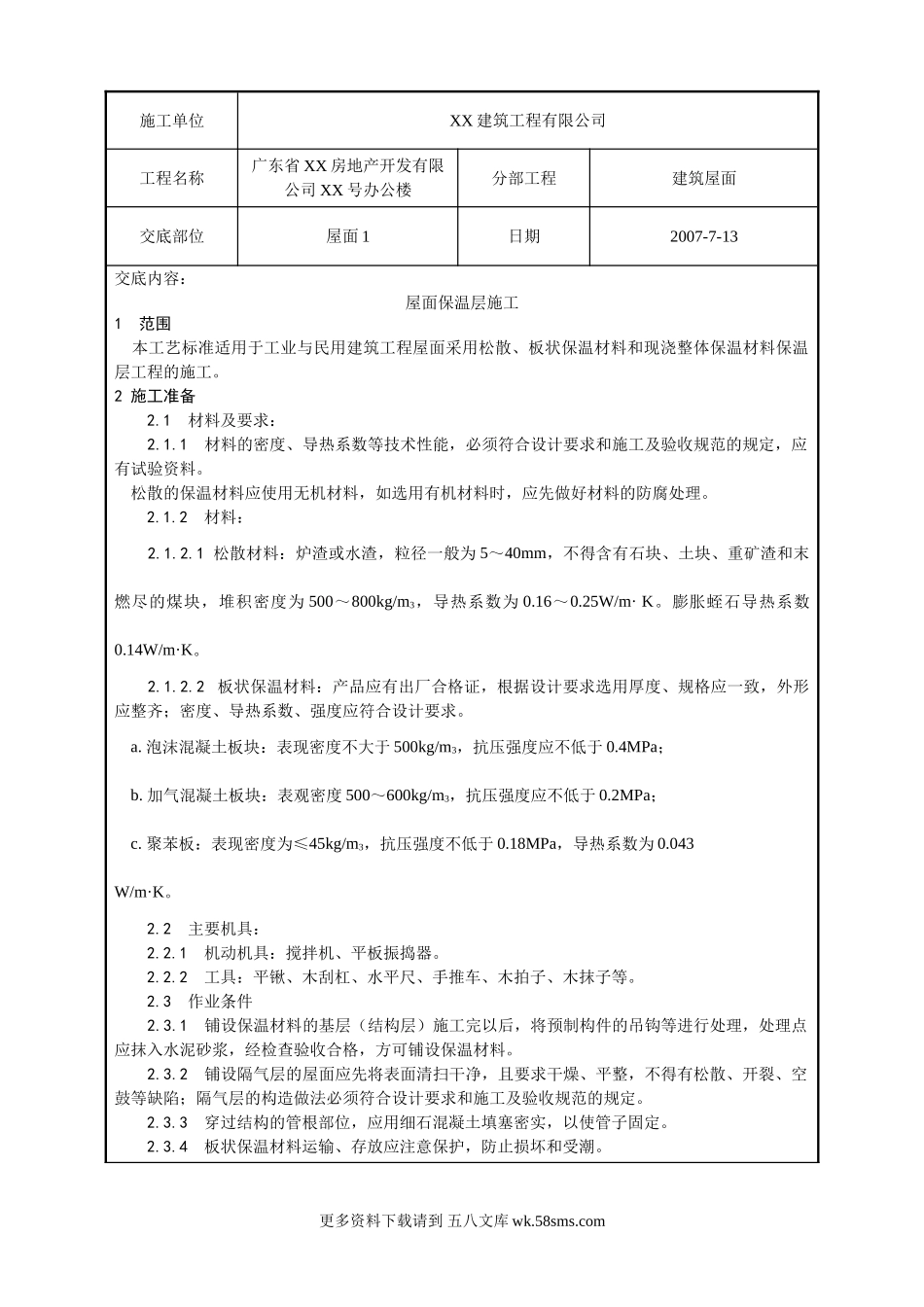 | 施工单位 | XX 建筑工程有限公司 | | |
|---|---|---|---|
| 工程名称 | 广东省 XX 房地产开发有限公司 XX 号办公楼 | 分部工程 | 建筑屋面 |
| 交底部位 | 屋面 1 | 日期 | 2007-7-13 |

交底内容：

屋面保温层施工

1 范围

本工艺标准适用于工业与民用建筑工程屋面采用松散、板状保温材料和现浇整体保温材料保温层工程的施工。

2 施工准备

2.1 材料及要求：

2.1.1 材料的密度、导热系数等技术性能，必须符合设计要求和施工及验收规范的规定，应有试验资料。

松散的保温材料应使用无机材料，如选用有机材料时，应先做好材料的防腐处理。

2.1.2 材料：

2.1.2.1 松散材料：炉渣或水渣，粒径一般为 5～40mm，不得含有石块、土块、重矿渣和末燃尽的煤块，堆积密度为 500～800kg/m$_3$，导热系数为 0.16～0.25W/m· K。膨胀蛭石导热系数 0.14W/m·K。

2.1.2.2 板状保温材料：产品应有出厂合格证，根据设计要求选用厚度、规格应一致，外形应整齐；密度、导热系数、强度应符合设计要求。

a. 泡沫混凝土板块：表现密度不大于 500kg/m$_3$，抗压强度应不低于 0.4MPa；

b. 加气混凝土板块：表观密度 500～600kg/m$_3$，抗压强度应不低于 0.2MPa；

c. 聚苯板：表现密度为≤45kg/m$_3$，抗压强度不低于 0.18MPa，导热系数为 0.043 W/m·K。

2.2 主要机具：

2.2.1 机动机具：搅拌机、平板振捣器。

2.2.2 工具：平锹、木刮杠、水平尺、手推车、木拍子、木抹子等。

2.3 作业条件

2.3.1 铺设保温材料的基层（结构层）施工完以后，将预制构件的吊钩等进行处理，处理点应抹入水泥砂浆，经检查验收合格，方可铺设保温材料。

2.3.2 铺设隔气层的屋面应先将表面清扫干净，且要求干燥、平整，不得有松散、开裂、空鼓等缺陷；隔气层的构造做法必须符合设计要求和施工及验收规范的规定。

2.3.3 穿过结构的管根部位，应用细石混凝土填塞密实，以使管子固定。

2.3.4 板状保温材料运输、存放应注意保护，防止损坏和受潮。

更多资料下载请到 五八文库 wk.58sms.com